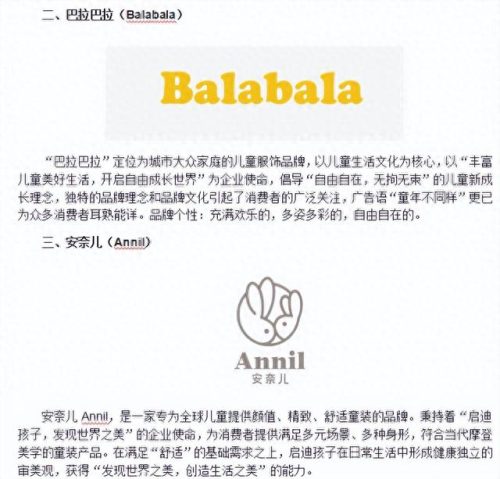 二、巴拉巴拉（Balabala）

Balabala

“巴拉巴拉”定位为城市大众家庭的儿童服饰品牌，以儿童生活文化为核心，以“丰富儿童美好生活，开启自由成长世界”为企业使命，倡导“自由自在，无拘无束”的儿童新成长理念，独特的品牌理念和品牌文化引起了消费者的广泛关注，广告语“童年不同样”更已为众多消费者耳熟能详。品牌个性：充满欢乐的，多姿多彩的，自由自在的。

三、安奈儿（Annil）

Annil
安奈儿

安奈儿 Annil，是一家专为全球儿童提供颜值、精致、舒适童装的品牌。秉持着“启迪孩子，发现世界之美”的企业使命，为消费者提供满足多元场景、多种身形，符合当代摩登美学的童装产品。在满足“舒适”的基础需求之上，启迪孩子在日常生活中形成健康独立的审美观，获得“发现世界之美，创造生活之美”的能力。